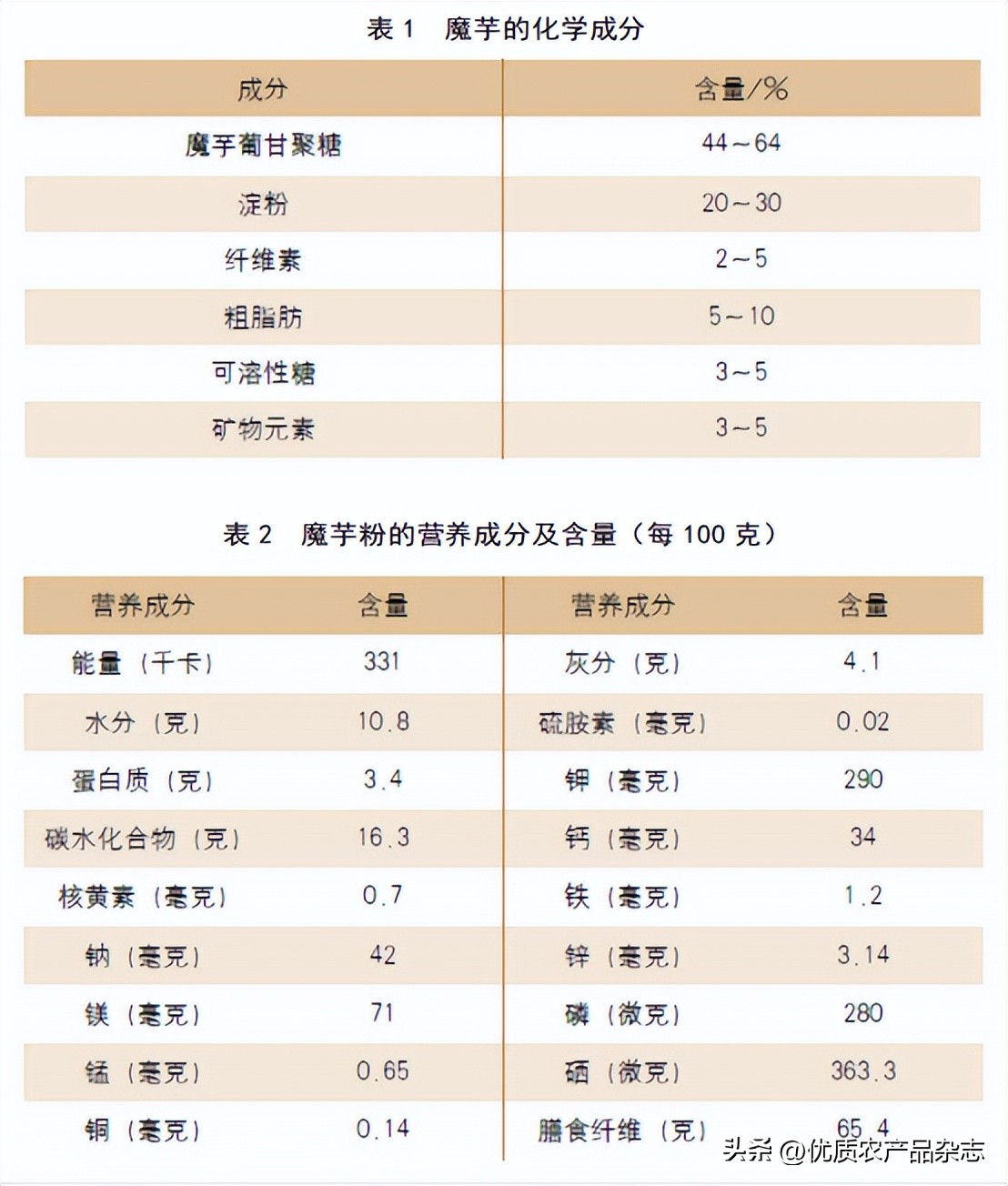 表 1　魔芋的化学成分

| 成分 | 含量/% |
|---|---|
| 魔芋葡甘聚糖 | 44～64 |
| 淀粉 | 20～30 |
| 纤维素 | 2～5 |
| 粗脂肪 | 5～10 |
| 可溶性糖 | 3～5 |
| 矿物元素 | 3～5 |

表 2　魔芋粉的营养成分及含量（每 100 克）

| 营养成分 | 含量 | 营养成分 | 含量 |
|---|---|---|---|
| 能量（千卡） | 331 | 灰分（克） | 4.1 |
| 水分（克） | 10.8 | 硫胺素（毫克） | 0.02 |
| 蛋白质（克） | 3.4 | 钾（毫克） | 290 |
| 碳水化合物（克） | 16.3 | 钙（毫克） | 34 |
| 核黄素（毫克） | 0.7 | 铁（毫克） | 1.2 |
| 钠（毫克） | 42 | 锌（毫克） | 3.14 |
| 镁（毫克） | 71 | 磷（微克） | 280 |
| 锰（毫克） | 0.65 | 硒（微克） | 363.3 |
| 铜（毫克） | 0.14 | 膳食纤维（克） | 65.4 |

头条 @优质农产品杂志